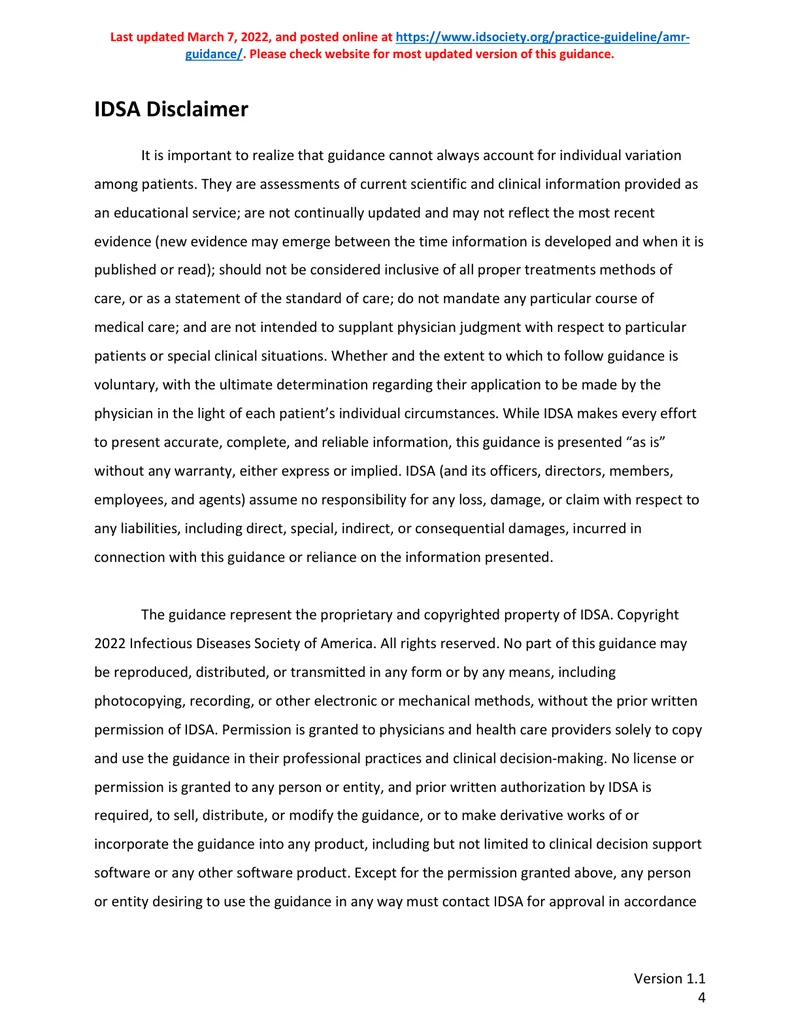 Last updated March 7, 2022, and posted online at https://www.idsociety.org/practice-guideline/amr-guidance/. Please check website for most updated version of this guidance.

IDSA Disclaimer

It is important to realize that guidance cannot always account for individual variation among patients. They are assessments of current scientific and clinical information provided as an educational service; are not continually updated and may not reflect the most recent evidence (new evidence may emerge between the time information is developed and when it is published or read); should not be considered inclusive of all proper treatments methods of care, or as a statement of the standard of care; do not mandate any particular course of medical care; and are not intended to supplant physician judgment with respect to particular patients or special clinical situations. Whether and the extent to which to follow guidance is voluntary, with the ultimate determination regarding their application to be made by the physician in the light of each patient's individual circumstances. While IDSA makes every effort to present accurate, complete, and reliable information, this guidance is presented "as is" without any warranty, either express or implied. IDSA (and its officers, directors, members, employees, and agents) assume no responsibility for any loss, damage, or claim with respect to any liabilities, including direct, special, indirect, or consequential damages, incurred in connection with this guidance or reliance on the information presented.

The guidance represent the proprietary and copyrighted property of IDSA. Copyright 2022 Infectious Diseases Society of America. All rights reserved. No part of this guidance may be reproduced, distributed, or transmitted in any form or by any means, including photocopying, recording, or other electronic or mechanical methods, without the prior written permission of IDSA. Permission is granted to physicians and health care providers solely to copy and use the guidance in their professional practices and clinical decision-making. No license or permission is granted to any person or entity, and prior written authorization by IDSA is required, to sell, distribute, or modify the guidance, or to make derivative works of or incorporate the guidance into any product, including but not limited to clinical decision support software or any other software product. Except for the permission granted above, any person or entity desiring to use the guidance in any way must contact IDSA for approval in accordance

Version 1.1
4